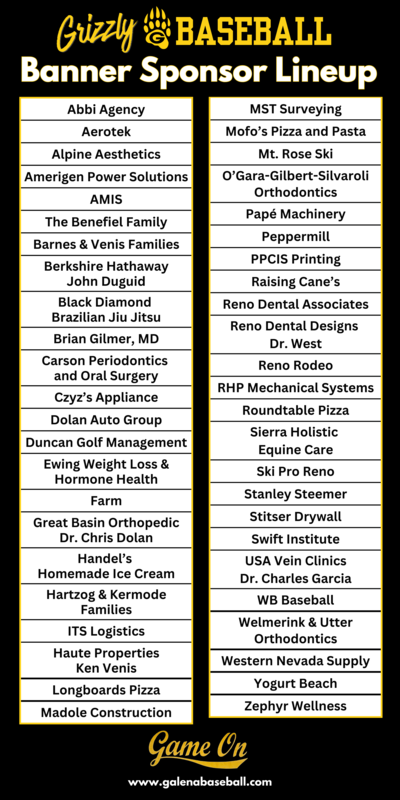 Grizzly BASEBALL
Banner Sponsor Lineup

Abbi Agency
Aerotek
Alpine Aesthetics
Amerigen Power Solutions
AMIS
The Benefiel Family
Barnes & Venis Families
Berkshire Hathaway
John Duguid
Black Diamond
Brazilian Jiu Jitsu
Brian Gilmer, MD
Carson Periodontics
and Oral Surgery
Czyz's Appliance
Dolan Auto Group
Duncan Golf Management
Ewing Weight Loss &
Hormone Health
Farm
Great Basin Orthopedic
Dr. Chris Dolan
Handel's
Homemade Ice Cream
Hartzog & Kermode
Families
ITS Logistics
Haute Properties
Ken Venis
Longboards Pizza
Madole Construction

MST Surveying
Mofo's Pizza and Pasta
Mt. Rose Ski
O'Gara-Gilbert-Silvaroli
Orthodontics
Papé Machinery
Peppermill
PPCIS Printing
Raising Cane's
Reno Dental Associates
Reno Dental Designs
Dr. West
Reno Rodeo
RHP Mechanical Systems
Roundtable Pizza
Sierra Holistic
Equine Care
Ski Pro Reno
Stanley Steemer
Stitser Drywall
Swift Institute
USA Vein Clinics
Dr. Charles Garcia
WB Baseball
Welmerink & Utter
Orthodontics
Western Nevada Supply
Yogurt Beach
Zephyr Wellness

Game On

www.galenabaseball.com